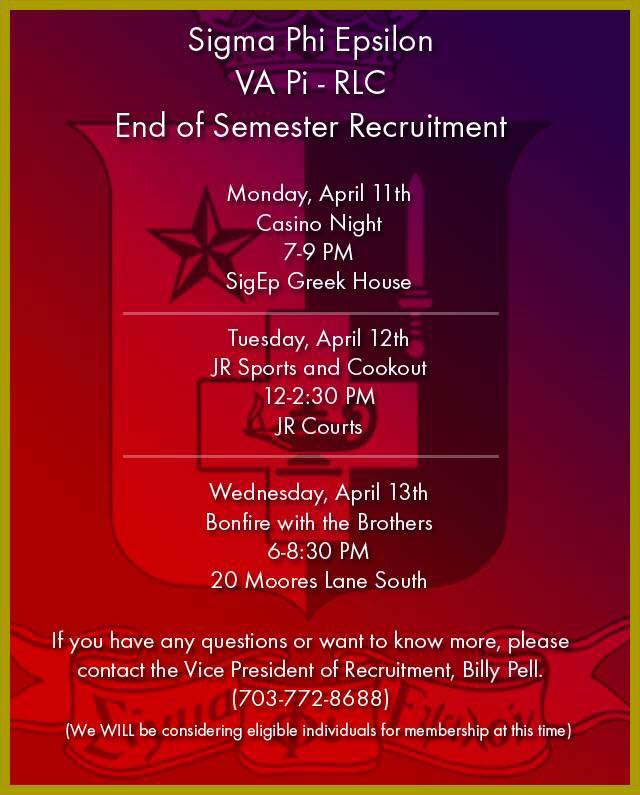 Sigma Phi Epsilon
VA Pi - RLC
End of Semester Recruitment

Monday, April 11th
Casino Night
7-9 PM
SigEp Greek House

Tuesday, April 12th
JR Sports and Cookout
12-2:30 PM
JR Courts

Wednesday, April 13th
Bonfire with the Brothers
6-8:30 PM
20 Moores Lane South

If you have any questions or want to know more, please contact the Vice President of Recruitment, Billy Pell.
(703-772-8688)

(We WILL be considering eligible individuals for membership at this time)